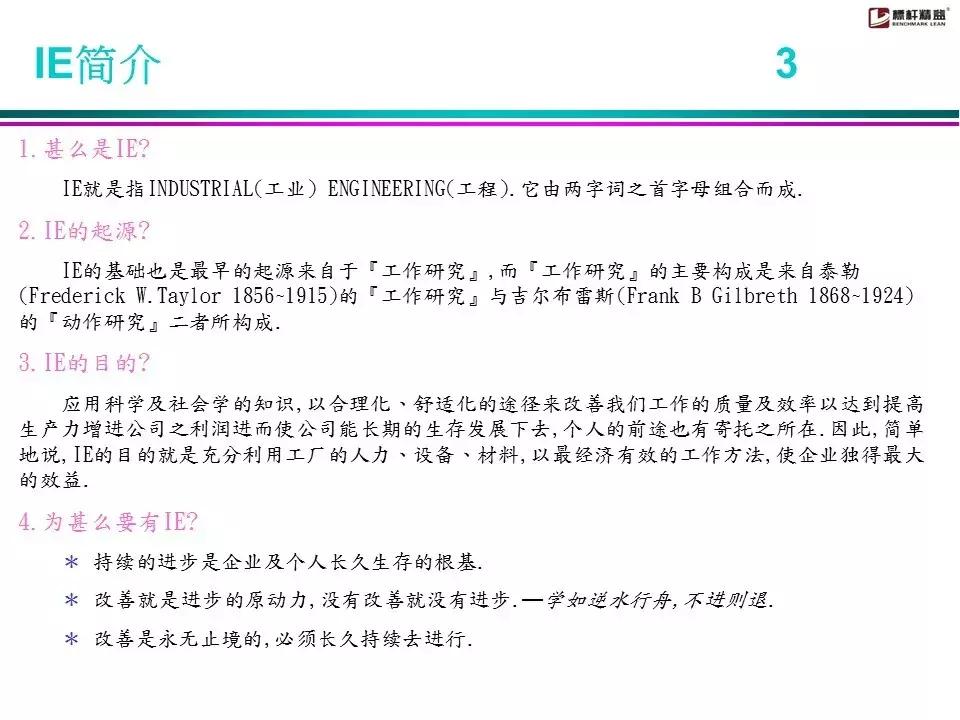 标杆精益
BENCHMARK LEAN

IE简介

3

1.甚么是IE?

IE就是指INDUSTRIAL(工业) ENGINEERING(工程).它由两字词之首字母组合而成.

2.IE的起源?

IE的基础也是最早的起源来自于『工作研究』,而『工作研究』的主要构成是来自泰勒(Frederick W.Taylor 1856~1915)的『工作研究』与吉尔布雷斯(Frank B Gilbreth 1868~1924)的『动作研究』二者所构成.

3.IE的目的?

应用科学及社会学的知识,以合理化、舒适化的途径来改善我们工作的质量及效率以达到提高生产力增进公司之利润进而使公司能长期的生存发展下去,个人的前途也有寄托之所在.因此,简单地说,IE的目的就是充分利用工厂的人力、设备、材料,以最经济有效的工作方法,使企业独得最大的效益.

4.为甚么要有IE?

* 持续的进步是企业及个人长久生存的根基.

* 改善就是进步的原动力,没有改善就没有进步.—学如逆水行舟,不进则退.

* 改善是永无止境的,必须长久持续去进行.